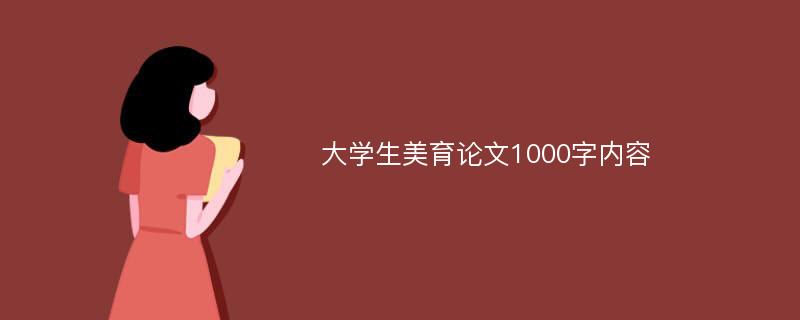 大学生美育论文1000字内容